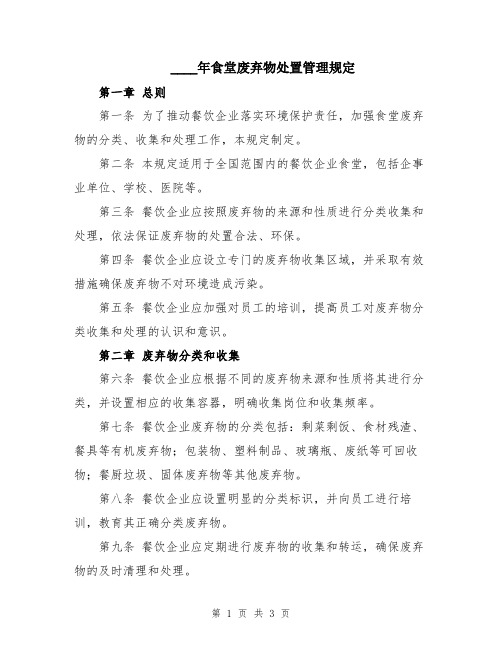 ____年食堂废弃物处置管理规定

第一章 总则

第一条 为了推动餐饮企业落实环境保护责任，加强食堂废弃物的分类、收集和处理工作，本规定制定。

第二条 本规定适用于全国范围内的餐饮企业食堂，包括企事业单位、学校、医院等。

第三条 餐饮企业应按照废弃物的来源和性质进行分类收集和处理，依法保证废弃物的处置合法、环保。

第四条 餐饮企业应设立专门的废弃物收集区域，并采取有效措施确保废弃物不对环境造成污染。

第五条 餐饮企业应加强对员工的培训，提高员工对废弃物分类收集和处理的认识和意识。

第二章 废弃物分类和收集

第六条 餐饮企业应根据不同的废弃物来源和性质将其进行分类，并设置相应的收集容器，明确收集岗位和收集频率。

第七条 餐饮企业废弃物的分类包括：剩菜剩饭、食材残渣、餐具等有机废弃物；包装物、塑料制品、玻璃瓶、废纸等可回收物；餐厨垃圾、固体废弃物等其他废弃物。

第八条 餐饮企业应设置明显的分类标识，并向员工进行培训，教育其正确分类废弃物。

第九条 餐饮企业应定期进行废弃物的收集和转运，确保废弃物的及时清理和处理。

第 1 页 共 3 页